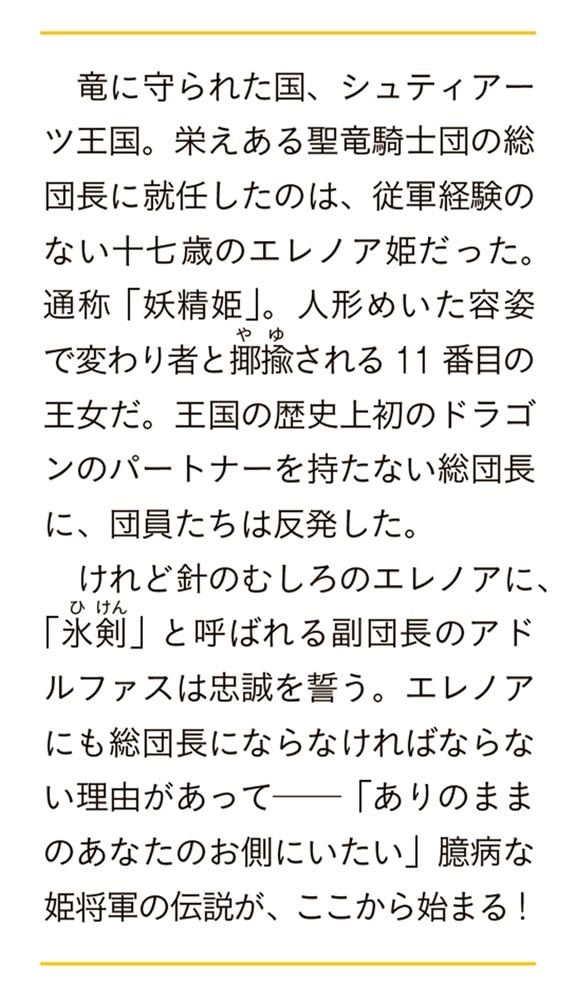 竜に守られた国、シュティアーツ王国。栄えある聖竜騎士団の総団長に就任したのは、従軍経験のない十七歳のエレノア姫だった。通称「妖精姫」。人形めいた容姿で変わり者と揶揄（やゆ）される11番目の王女だ。王国の歴史上初のドラゴンのパートナーを持たない総団長に、団員たちは反発した。

けれど針のむしろのエレノアに、「氷剣（ひけん）」と呼ばれる副団長のアドルファスは忠誠を誓う。エレノアにも総団長にならなければならない理由があって――「ありのままのあなたのお側にいたい」臆病な姫将軍の伝説が、ここから始まる！